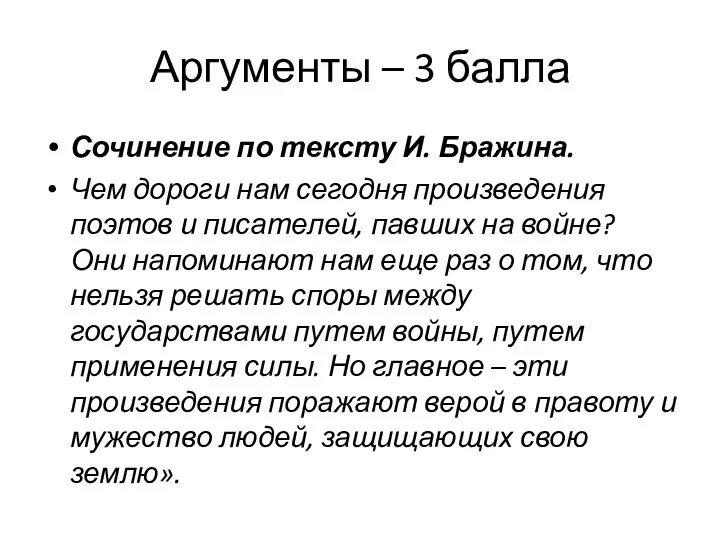 Аргументы – 3 балла

• Сочинение по тексту И. Бражина.
• Чем дороги нам сегодня произведения поэтов и писателей, павших на войне? Они напоминают нам еще раз о том, что нельзя решать споры между государствами путем войны, путем применения силы. Но главное – эти произведения поражают верой в правоту и мужество людей, защищающих свою землю».